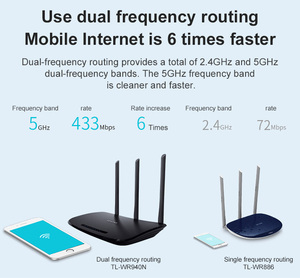 Use dual frequency routing
Mobile Internet is 6 times faster

Dual-frequency routing provides a total of 2.4GHz and 5GHz dual-frequency bands. The 5GHz frequency band is cleaner and faster.

Frequency band
5GHz

rate
433Mbps

Rate increase
6 Times

Frequency band
2.4GHz

rate
72Mbps

Dual frequency routing
TL-WR940N

Single frequency routing
TL-WR886